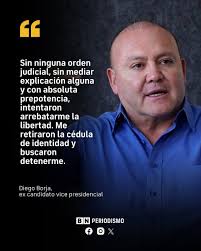 “

Sin ninguna orden judicial, sin mediar explicación alguna y con absoluta prepotencia, intentaron arrebatarme la libertad. Me retiraron la cédula de identidad y buscaron detenerme.

Diego Borja,
ex candidato vice presidencial

BN PERIODISMO